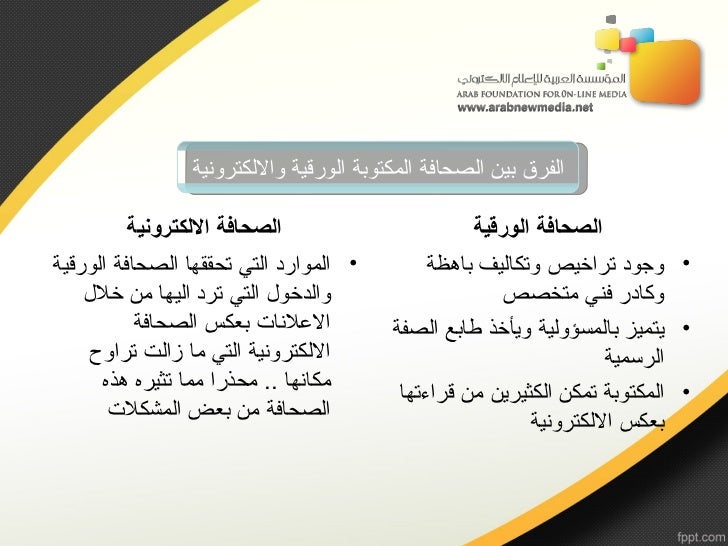 المؤسسة العربية للإعلام الالكتروني
ARAB FOUNDATION FOR 0N-LINE MEDIA
www.arabnewmedia.net

الفرق بين الصحافة المكتوبة الورقية والالكترونية

الصحافة الورقية

• وجود تراخيص وتكاليف باهظة وكادر فني متخصص
• يتميز بالمسؤولية ويأخذ طابع الصفة الرسمية
• المكتوبة تمكن الكثيرين من قراءتها بعكس الالكترونية

الصحافة الالكترونية

• الموارد التي تحققها الصحافة الورقية والدخول التي ترد اليها من خلال الاعلانات بعكس الصحافة الالكترونية التي ما زالت تراوح مكانها .. محذرا مما تثيره هذه الصحافة من بعض المشكلات

fppt.com